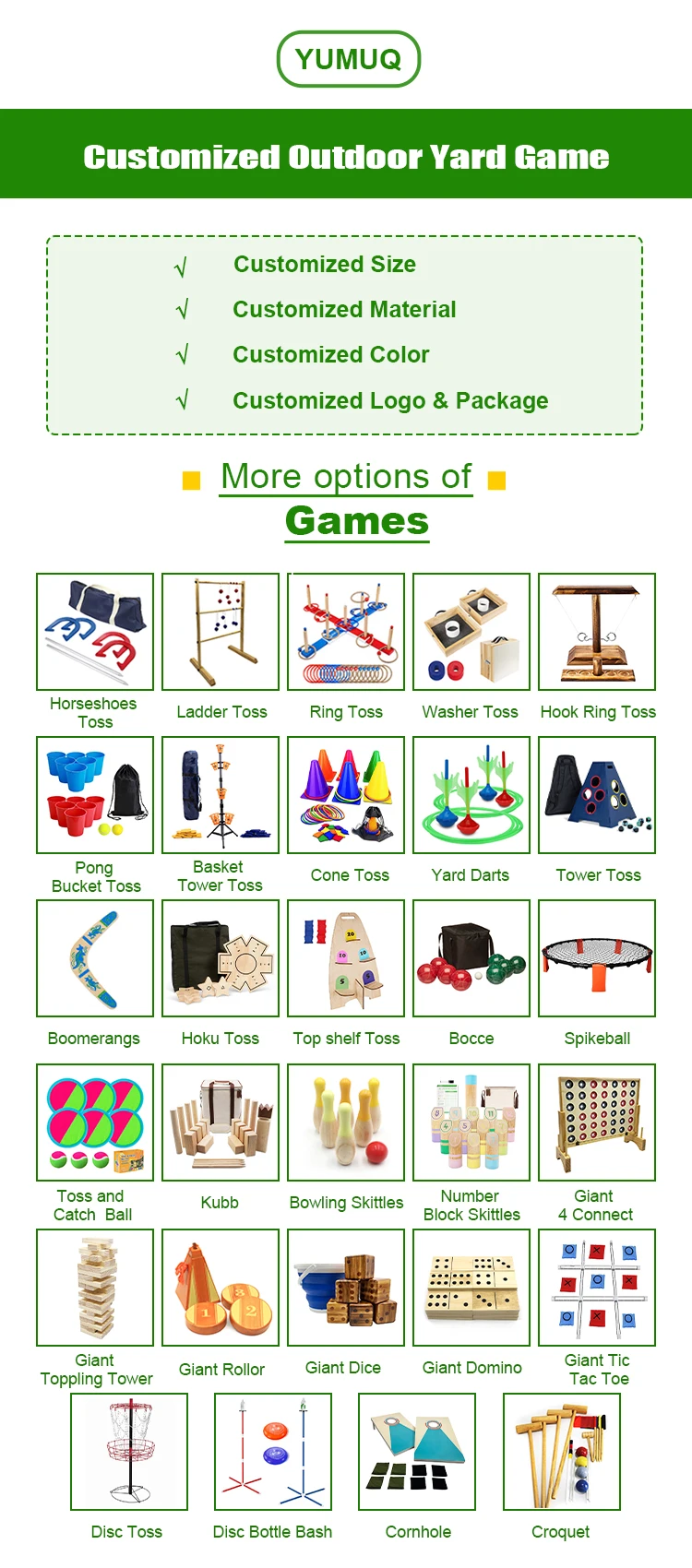 YUMUQ

Customized Outdoor Yard Game

√ Customized Size
√ Customized Material
√ Customized Color
√ Customized Logo & Package

More options of
Games

Horseshoes Toss

Ladder Toss

Ring Toss

Washer Toss

Hook Ring Toss

Pong Bucket Toss

Basket Tower Toss

Cone Toss

Yard Darts

Tower Toss

Boomerangs

Hoku Toss

Top shelf Toss

Bocce

Spikeball

Toss and Catch Ball

Kubb

Bowling Skittles

Number Block Skittles

Giant 4 Connect

Giant Toppling Tower

Giant Rollor

Giant Dice

Giant Domino

Giant Tic Tac Toe

Disc Toss

Disc Bottle Bash

Cornhole

Croquet